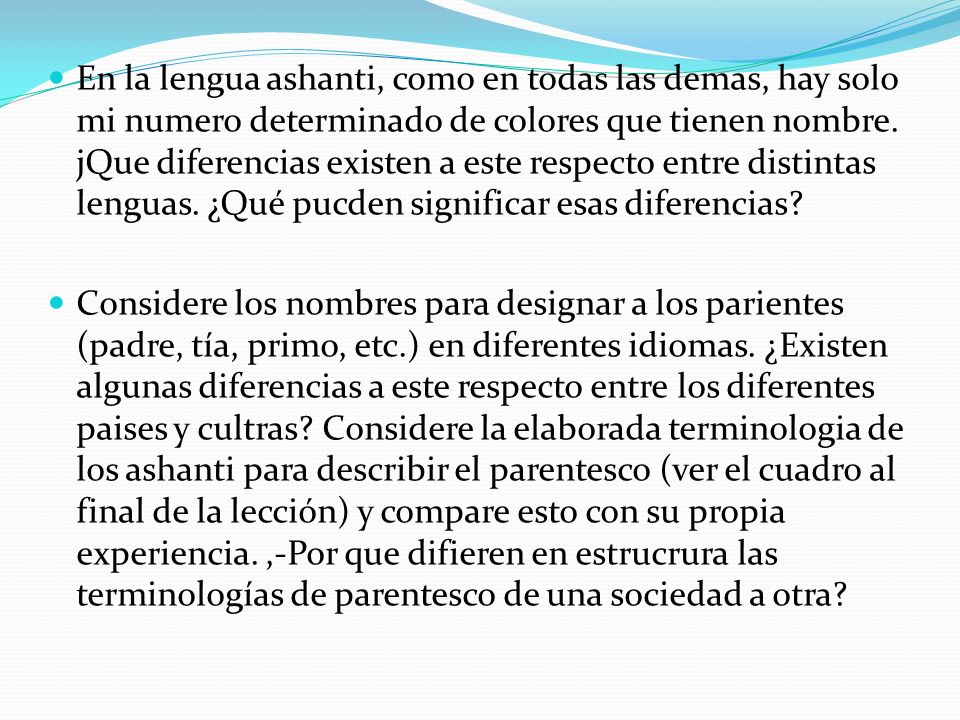 En la lengua ashanti, como en todas las demas, hay solo mi numero determinado de colores que tienen nombre. jQue diferencias existen a este respecto entre distintas lenguas. ¿Qué pucden significar esas diferencias?

Considere los nombres para designar a los parientes (padre, tía, primo, etc.) en diferentes idiomas. ¿Existen algunas diferencias a este respecto entre los diferentes paises y cultras? Considere la elaborada terminologia de los ashanti para describir el parentesco (ver el cuadro al final de la lección) y compare esto con su propia experiencia. ,-Por que difieren en estrucrura las terminologías de parentesco de una sociedad a otra?